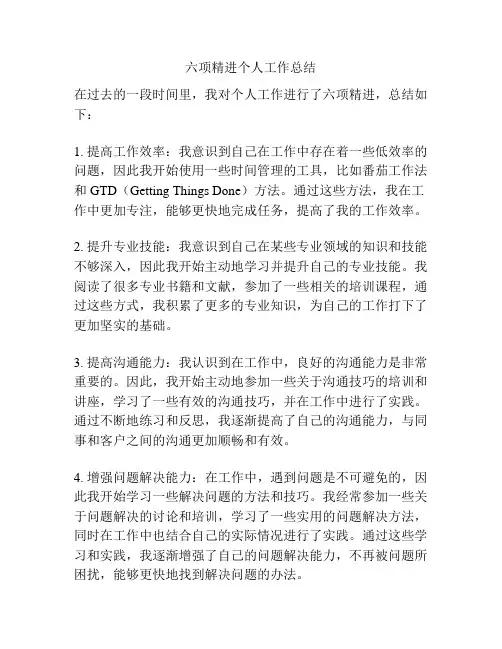 六项精进个人工作总结

在过去的一段时间里，我对个人工作进行了六项精进，总结如下：

1. 提高工作效率：我意识到自己在工作中存在着一些低效率的问题，因此我开始使用一些时间管理的工具，比如番茄工作法和 GTD（Getting Things Done）方法。通过这些方法，我在工作中更加专注，能够更快地完成任务，提高了我的工作效率。

2. 提升专业技能：我意识到自己在某些专业领域的知识和技能不够深入，因此我开始主动地学习并提升自己的专业技能。我阅读了很多专业书籍和文献，参加了一些相关的培训课程，通过这些方式，我积累了更多的专业知识，为自己的工作打下了更加坚实的基础。

3. 提高沟通能力：我认识到在工作中，良好的沟通能力是非常重要的。因此，我开始主动地参加一些关于沟通技巧的培训和讲座，学习了一些有效的沟通技巧，并在工作中进行了实践。通过不断地练习和反思，我逐渐提高了自己的沟通能力，与同事和客户之间的沟通更加顺畅和有效。

4. 增强问题解决能力：在工作中，遇到问题是不可避免的，因此我开始学习一些解决问题的方法和技巧。我经常参加一些关于问题解决的讨论和培训，学习了一些实用的问题解决方法，同时在工作中也结合自己的实际情况进行了实践。通过这些学习和实践，我逐渐增强了自己的问题解决能力，不再被问题所困扰，能够更快地找到解决问题的办法。